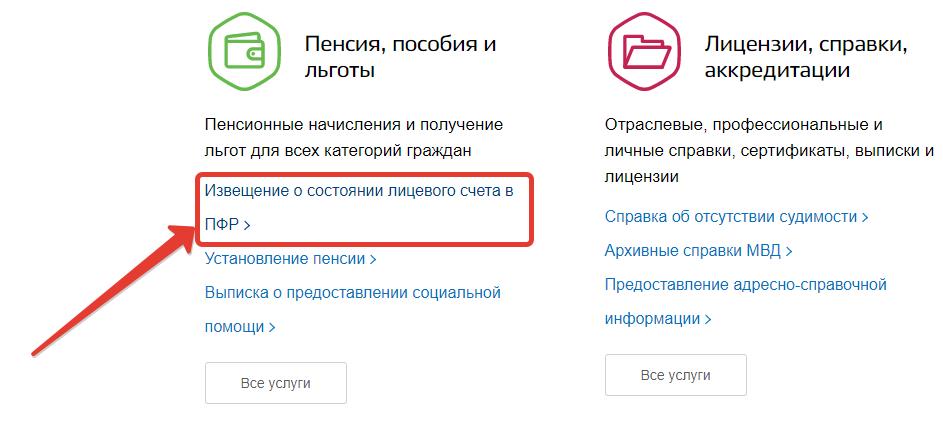 Пенсия, пособия и льготы

Пенсионные начисления и получение льгот для всех категорий граждан

Извещение о состоянии лицевого счета в ПФР >

Установление пенсии >

Выписка о предоставлении социальной помощи >

Все услуги

Лицензии, справки, аккредитации

Отраслевые, профессиональные и личные справки, сертификаты, выписки и лицензии

Справка об отсутствии судимости >

Архивные справки МВД >

Предоставление адресно-справочной информации >

Все услуги